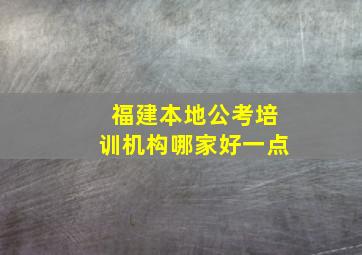 福建本地公考培训机构哪家好一点